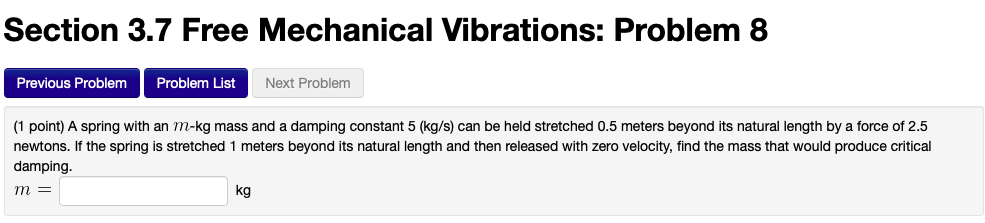 Section 3.7 Free Mechanical Vibrations: Problem 8

Previous Problem Problem List Next Problem

(1 point) A spring with an $m$-kg mass and a damping constant 5 (kg/s) can be held stretched 0.5 meters beyond its natural length by a force of 2.5 newtons. If the spring is stretched 1 meters beyond its natural length and then released with zero velocity, find the mass that would produce critical damping.

$m =$ kg